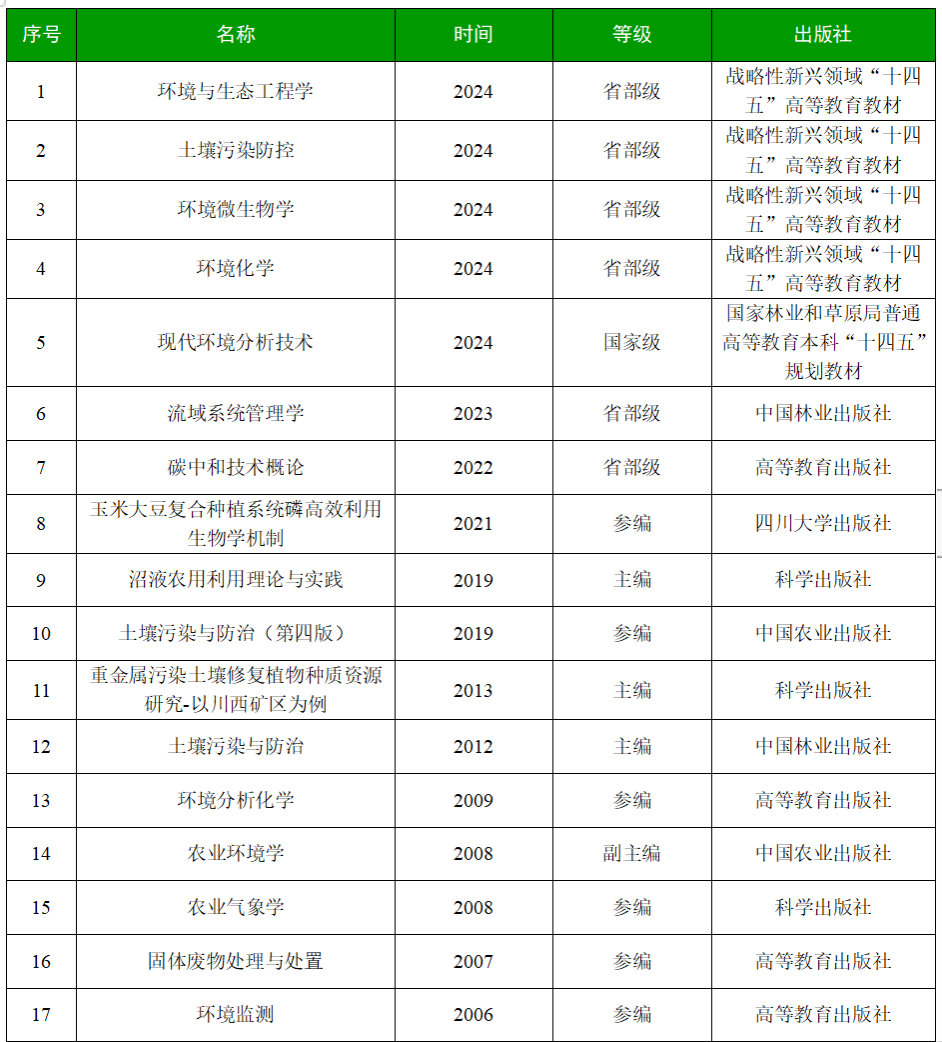 | 序号 | 名称 | 时间 | 等级 | 出版社 |
|---|---|---|---|---|
| 1 | 环境与生态工程学 | 2024 | 省部级 | 战略性新兴领域“十四五”高等教育教材 |
| 2 | 土壤污染防控 | 2024 | 省部级 | 战略性新兴领域“十四五”高等教育教材 |
| 3 | 环境微生物学 | 2024 | 省部级 | 战略性新兴领域“十四五”高等教育教材 |
| 4 | 环境化学 | 2024 | 省部级 | 战略性新兴领域“十四五”高等教育教材 |
| 5 | 现代环境分析技术 | 2024 | 国家级 | 国家林业和草原局普通高等教育本科“十四五”规划教材 |
| 6 | 流域系统管理学 | 2023 | 省部级 | 中国林业出版社 |
| 7 | 碳中和技术概论 | 2022 | 省部级 | 高等教育出版社 |
| 8 | 玉米大豆复合种植系统磷高效利用生物学机制 | 2021 | 参编 | 四川大学出版社 |
| 9 | 沼液农用利用理论与实践 | 2019 | 主编 | 科学出版社 |
| 10 | 土壤污染与防治（第四版） | 2019 | 参编 | 中国农业出版社 |
| 11 | 重金属污染土壤修复植物种质资源研究-以川西矿区为例 | 2013 | 主编 | 科学出版社 |
| 12 | 土壤污染与防治 | 2012 | 主编 | 中国林业出版社 |
| 13 | 环境分析化学 | 2009 | 参编 | 高等教育出版社 |
| 14 | 农业环境学 | 2008 | 副主编 | 中国农业出版社 |
| 15 | 农业气象学 | 2008 | 参编 | 科学出版社 |
| 16 | 固体废物处理与处置 | 2007 | 参编 | 高等教育出版社 |
| 17 | 环境监测 | 2006 | 参编 | 高等教育出版社 |